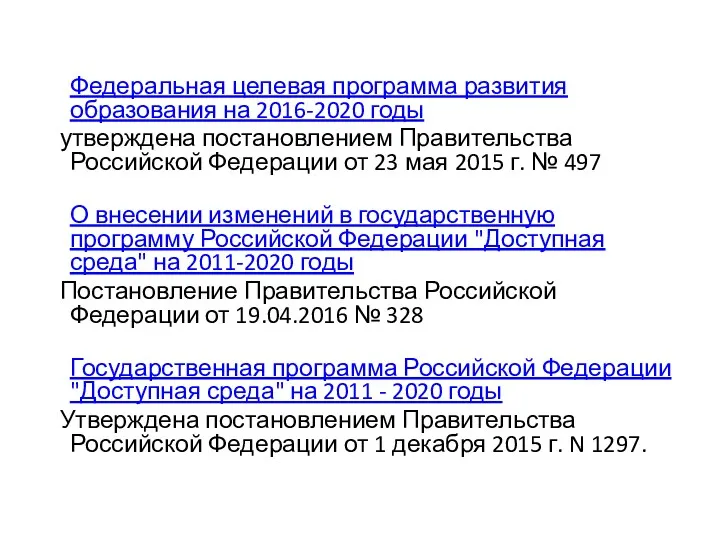 Федеральная целевая программа развития образования на 2016-2020 годы
утверждена постановлением Правительства Российской Федерации от 23 мая 2015 г. № 497

О внесении изменений в государственную программу Российской Федерации "Доступная среда" на 2011-2020 годы
Постановление Правительства Российской Федерации от 19.04.2016 № 328

Государственная программа Российской Федерации "Доступная среда" на 2011 - 2020 годы
Утверждена постановлением Правительства Российской Федерации от 1 декабря 2015 г. N 1297.